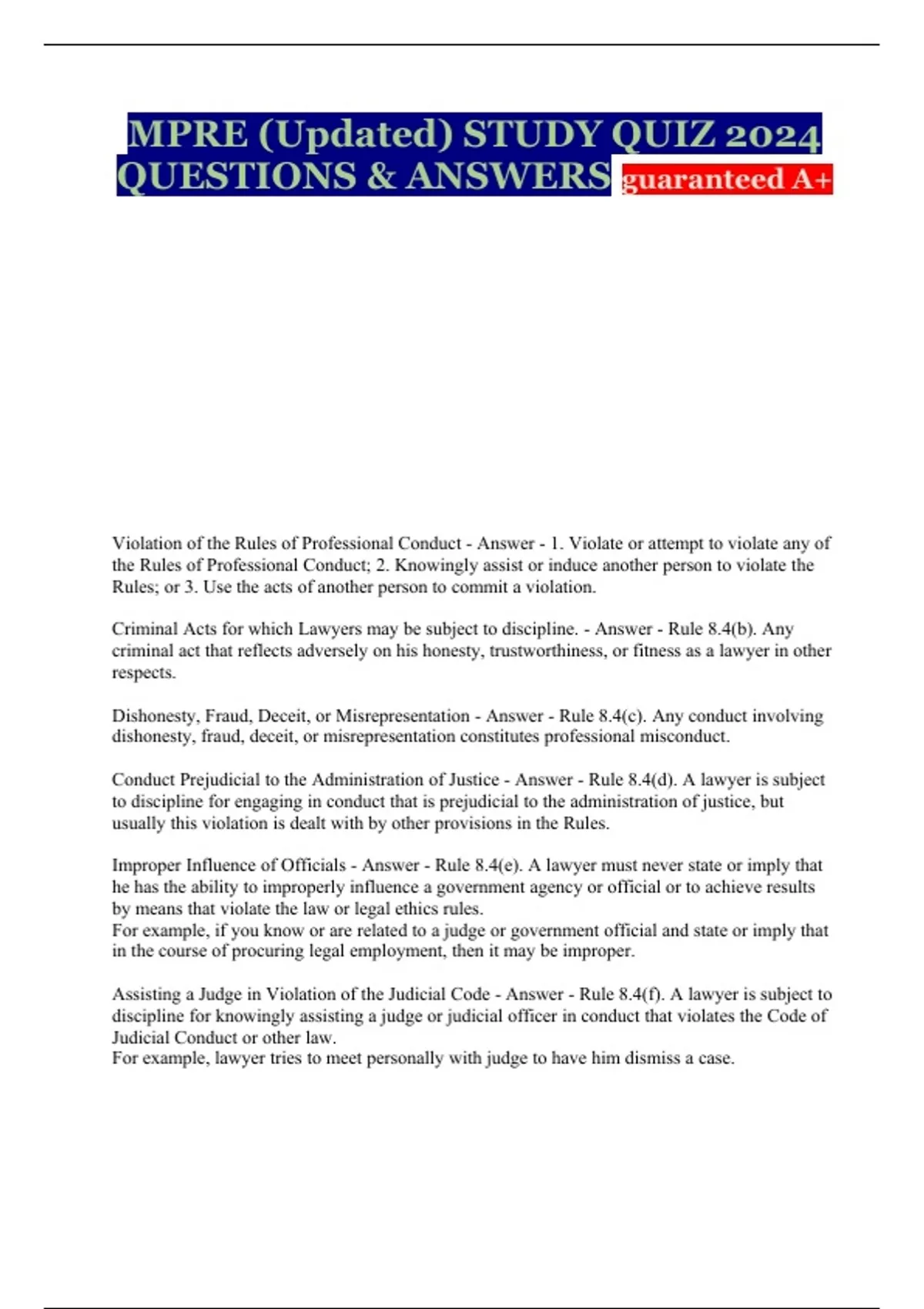 MPRE (Updated) STUDY QUIZ 2024 QUESTIONS & ANSWERS guaranteed A+

Violation of the Rules of Professional Conduct - Answer - 1. Violate or attempt to violate any of the Rules of Professional Conduct; 2. Knowingly assist or induce another person to violate the Rules; or 3. Use the acts of another person to commit a violation.

Criminal Acts for which Lawyers may be subject to discipline. - Answer - Rule 8.4(b). Any criminal act that reflects adversely on his honesty, trustworthiness, or fitness as a lawyer in other respects.

Dishonesty, Fraud, Deceit, or Misrepresentation - Answer - Rule 8.4(c). Any conduct involving dishonesty, fraud, deceit, or misrepresentation constitutes professional misconduct.

Conduct Prejudicial to the Administration of Justice - Answer - Rule 8.4(d). A lawyer is subject to discipline for engaging in conduct that is prejudicial to the administration of justice, but usually this violation is dealt with by other provisions in the Rules.

Improper Influence of Officials - Answer - Rule 8.4(e). A lawyer must never state or imply that he has the ability to improperly influence a government agency or official or to achieve results by means that violate the law or legal ethics rules.
For example, if you know or are related to a judge or government official and state or imply that in the course of procuring legal employment, then it may be improper.

Assisting a Judge in Violation of the Judicial Code - Answer - Rule 8.4(f). A lawyer is subject to discipline for knowingly assisting a judge or judicial officer in conduct that violates the Code of Judicial Conduct or other law.
For example, lawyer tries to meet personally with judge to have him dismiss a case.